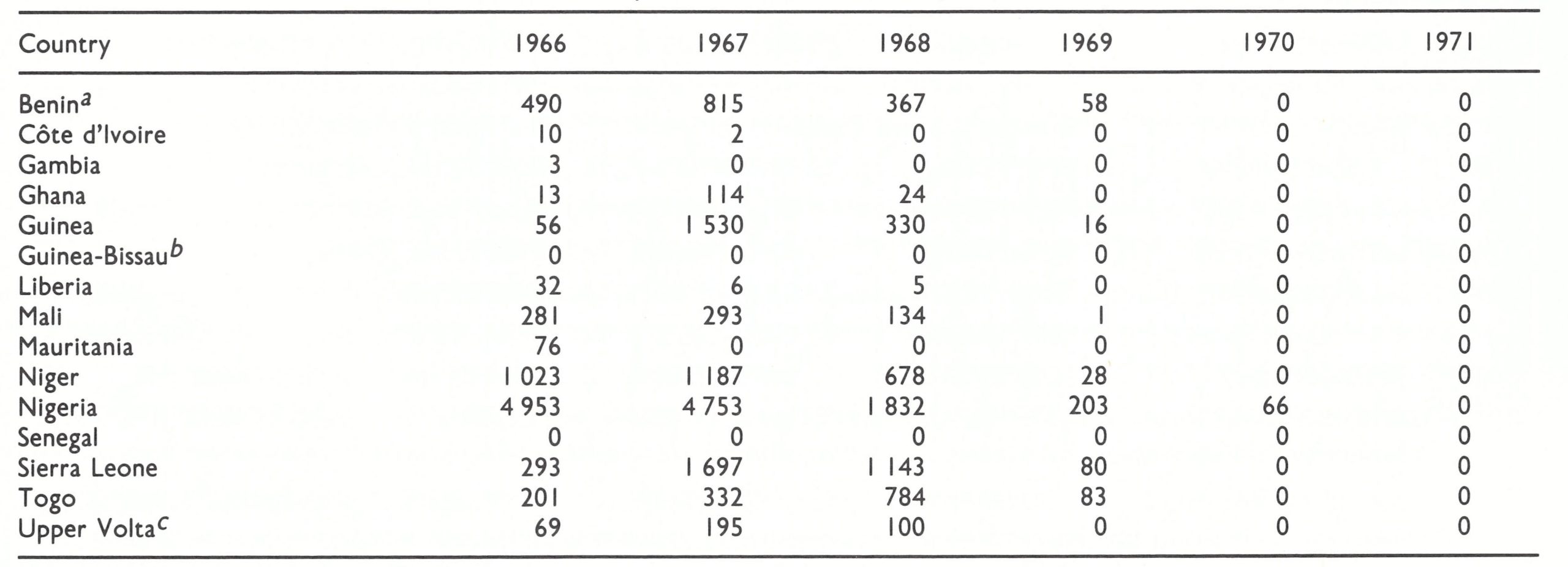 | Country | 1966 | 1967 | 1968 | 1969 | 1970 | 1971 |
|---|---|---|---|---|---|---|
| Benin$^a$ | 490 | 815 | 367 | 58 | 0 | 0 |
| Côte d'Ivoire | 10 | 2 | 0 | 0 | 0 | 0 |
| Gambia | 3 | 0 | 0 | 0 | 0 | 0 |
| Ghana | 13 | 114 | 24 | 0 | 0 | 0 |
| Guinea | 56 | 1 530 | 330 | 16 | 0 | 0 |
| Guinea-Bissau$^b$ | 0 | 0 | 0 | 0 | 0 | 0 |
| Liberia | 32 | 6 | 5 | 0 | 0 | 0 |
| Mali | 281 | 293 | 134 | 1 | 0 | 0 |
| Mauritania | 76 | 0 | 0 | 0 | 0 | 0 |
| Niger | 1 023 | 1 187 | 678 | 28 | 0 | 0 |
| Nigeria | 4 953 | 4 753 | 1 832 | 203 | 66 | 0 |
| Senegal | 0 | 0 | 0 | 0 | 0 | 0 |
| Sierra Leone | 293 | 1 697 | 1 143 | 80 | 0 | 0 |
| Togo | 201 | 332 | 784 | 83 | 0 | 0 |
| Upper Volta$^c$ | 69 | 195 | 100 | 0 | 0 | 0 |